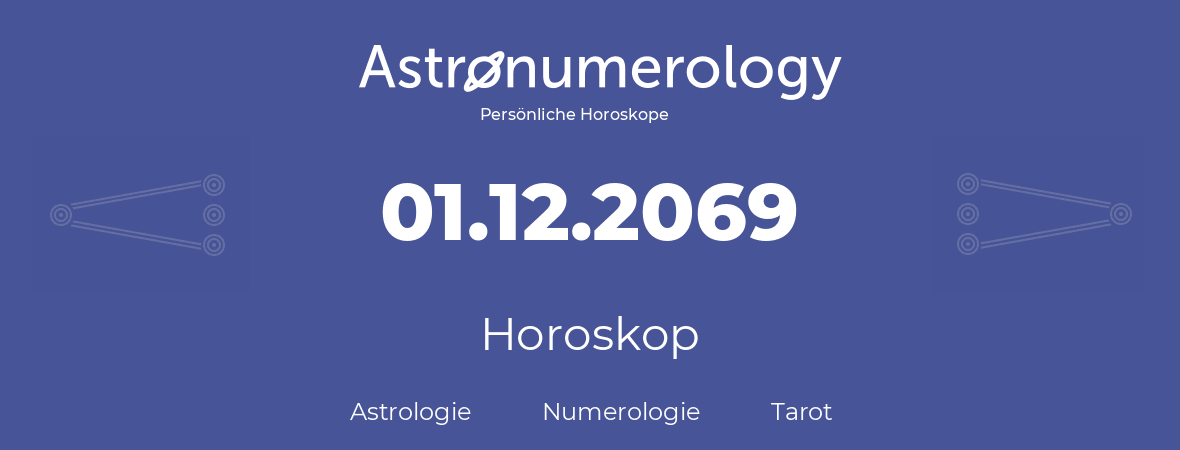 Astronumerology
Persönliche Horoskope

01.12.2069

Horoskop

Astrologie Numerologie Tarot